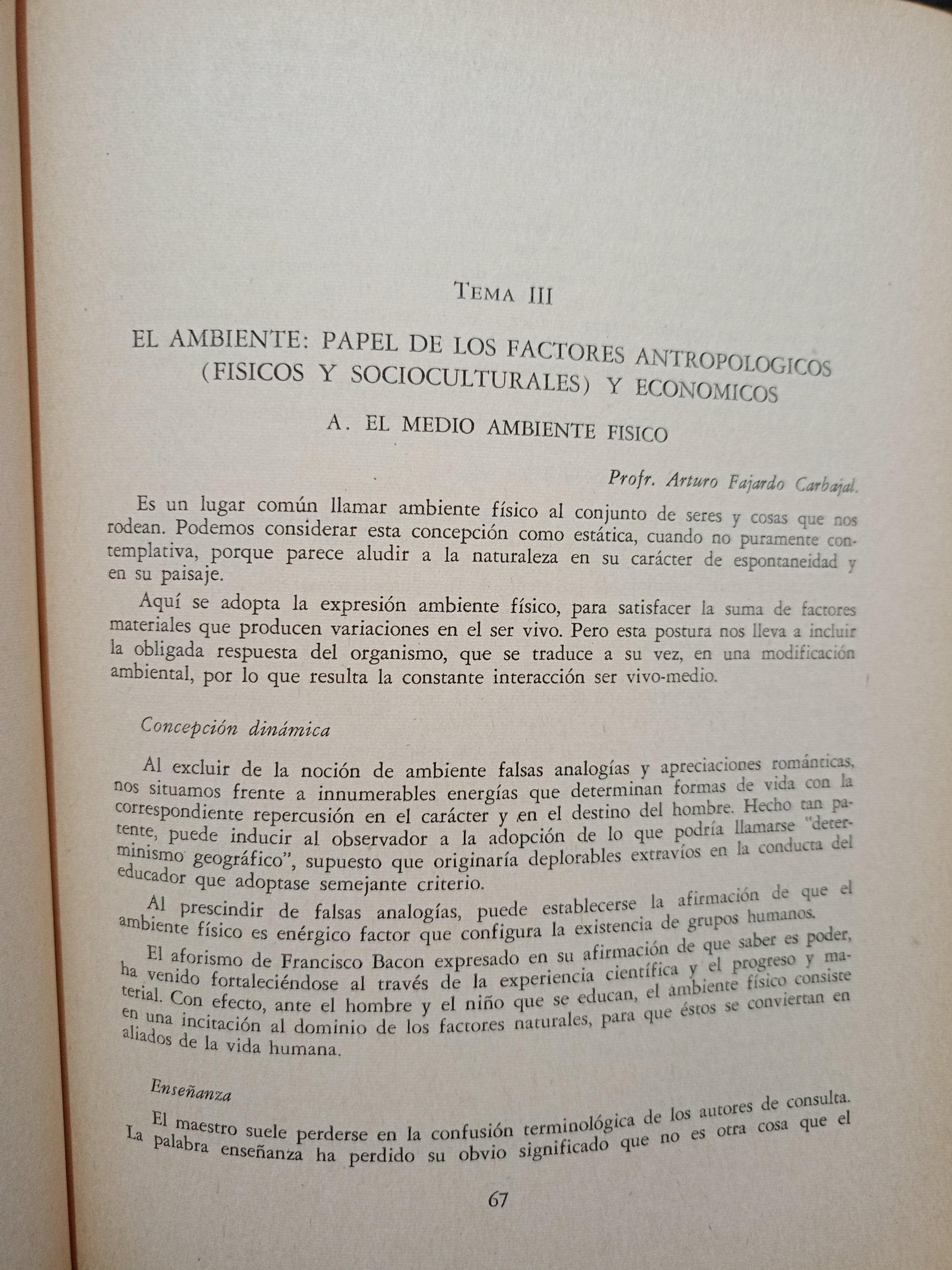 TEMA III

EL AMBIENTE: PAPEL DE LOS FACTORES ANTROPOLOGICOS (FISICOS Y SOCIOCULTURALES) Y ECONOMICOS

A. EL MEDIO AMBIENTE FISICO

Profr. Arturo Fajardo Carbajal.

Es un lugar común llamar ambiente físico al conjunto de seres y cosas que nos rodean. Podemos considerar esta concepción como estática, cuando no puramente contemplativa, porque parece aludir a la naturaleza en su carácter de espontaneidad y en su paisaje.

Aquí se adopta la expresión ambiente físico, para satisfacer la suma de factores materiales que producen variaciones en el ser vivo. Pero esta postura nos lleva a incluir la obligada respuesta del organismo, que se traduce a su vez, en una modificación ambiental, por lo que resulta la constante interacción ser vivo-medio.

Concepción dinámica

Al excluir de la noción de ambiente falsas analogías y apreciaciones románticas, nos situamos frente a innumerables energías que determinan formas de vida con la correspondiente repercusión en el carácter y en el destino del hombre. Hecho tan patente, puede inducir al observador a la adopción de lo que podría llamarse "determinismo geográfico", supuesto que originaría deplorables extravíos en la conducta del educador que adoptase semejante criterio.

Al prescindir de falsas analogías, puede establecerse la afirmación de que el ambiente físico es enérgico factor que configura la existencia de grupos humanos.

El aforismo de Francisco Bacon expresado en su afirmación de que saber es poder, ha venido fortaleciéndose al través de la experiencia científica y el progreso y material. Con efecto, ante el hombre y el niño que se educan, el ambiente físico consiste en una incitación al dominio de los factores naturales, para que éstos se conviertan en aliados de la vida humana.

Enseñanza

El maestro suele perderse en la confusión terminológica de los autores de consulta. La palabra enseñanza ha perdido su obvio significado que no es otra cosa que el

67